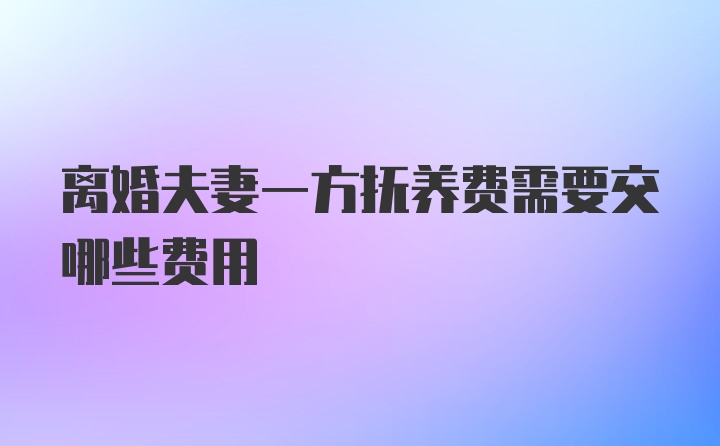 离婚夫妻一方抚养费需要交哪些费用